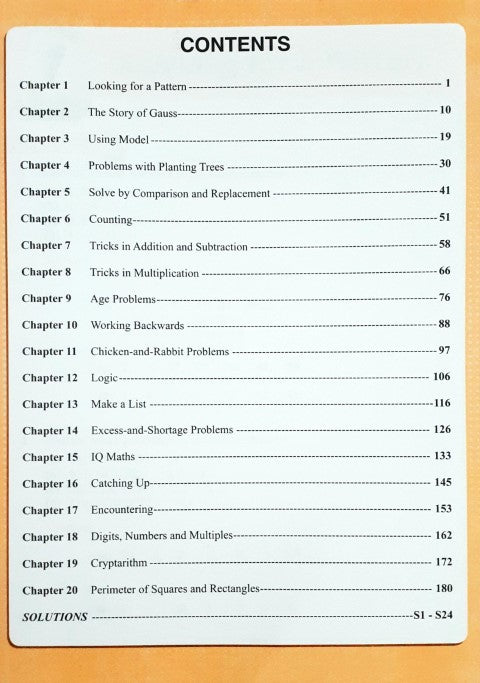 CONTENTS

Chapter 1 Looking for a Pattern ---------- 1

Chapter 2 The Story of Gauss---------- 10

Chapter 3 Using Model ---------- 19

Chapter 4 Problems with Planting Trees ---------- 30

Chapter 5 Solve by Comparison and Replacement ---------- 41

Chapter 6 Counting---------- 51

Chapter 7 Tricks in Addition and Subtraction ---------- 58

Chapter 8 Tricks in Multiplication ---------- 66

Chapter 9 Age Problems---------- 76

Chapter 10 Working Backwards ---------- 88

Chapter 11 Chicken-and-Rabbit Problems ---------- 97

Chapter 12 Logic---------- 106

Chapter 13 Make a List ----------116

Chapter 14 Excess-and-Shortage Problems ---------- 126

Chapter 15 IQ Maths ---------- 133

Chapter 16 Catching Up---------- 145

Chapter 17 Encountering---------- 153

Chapter 18 Digits, Numbers and Multiples---------- 162

Chapter 19 Cryptarithm ---------- 172

Chapter 20 Perimeter of Squares and Rectangles---------- 180

SOLUTIONS ----------S1 - S24